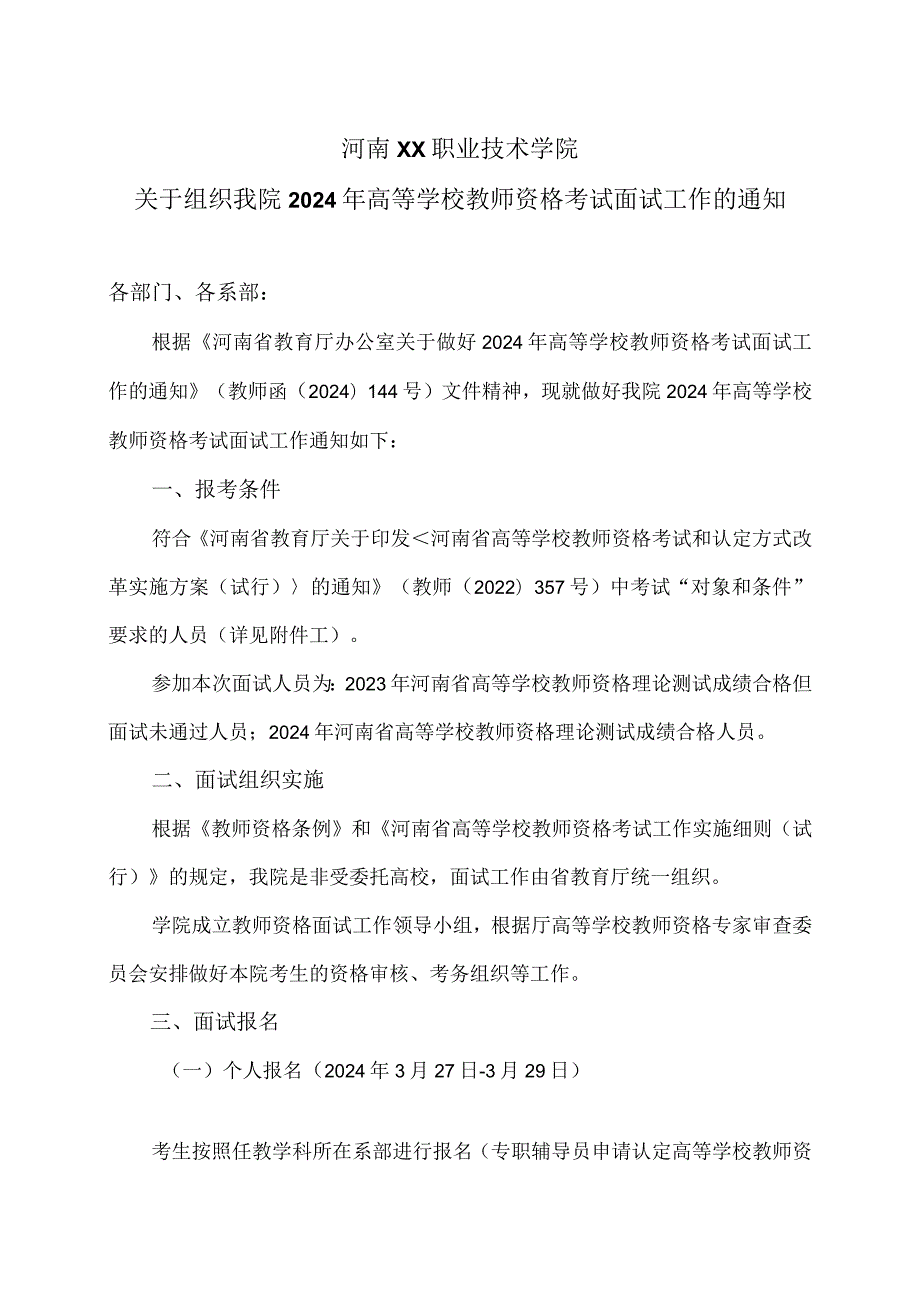 河南XX职业技术学院

关于组织我院2024年高等学校教师资格考试面试工作的通知

各部门、各系部：

根据《河南省教育厅办公室关于做好2024年高等学校教师资格考试面试工作的通知》（教师函（2024）144号）文件精神，现就做好我院2024年高等学校教师资格考试面试工作通知如下：

一、报考条件

符合《河南省教育厅关于印发＜河南省高等学校教师资格考试和认定方式改革实施方案（试行）〉的通知》（教师（2022）357号）中考试“对象和条件”要求的人员（详见附件工）。

参加本次面试人员为：2023年河南省高等学校教师资格理论测试成绩合格但面试未通过人员；2024年河南省高等学校教师资格理论测试成绩合格人员。

二、面试组织实施

根据《教师资格条例》和《河南省高等学校教师资格考试工作实施细则（试行）》的规定，我院是非受委托高校，面试工作由省教育厅统一组织。

学院成立教师资格面试工作领导小组，根据厅高等学校教师资格专家审查委员会安排做好本院考生的资格审核、考务组织等工作。

三、面试报名

（一）个人报名（2024年3月27日-3月29日）

考生按照任教学科所在系部进行报名（专职辅导员申请认定高等学校教师资